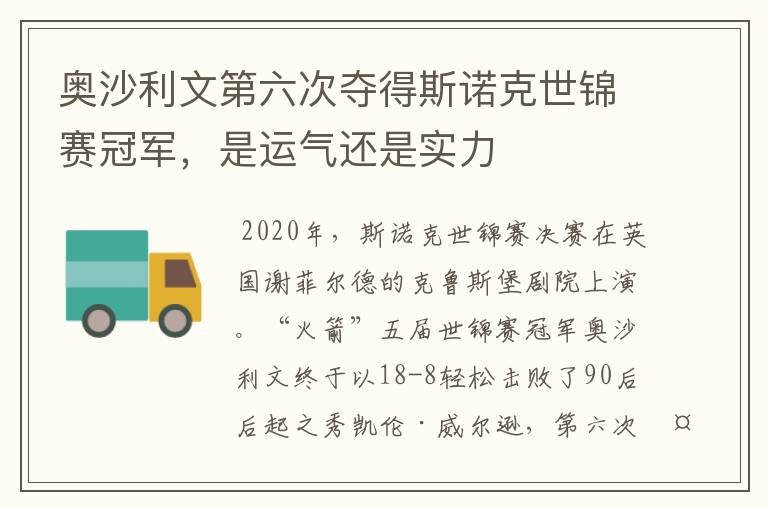 奥沙利文第六次夺得斯诺克世锦赛冠军，是运气还是实力

2020年，斯诺克世锦赛决赛在英国谢菲尔德的克鲁斯堡剧院上演。“火箭”五届世锦赛冠军奥沙利文终于以18-8轻松击败了90后后起之秀凯伦·威尔逊，第六次 ¤